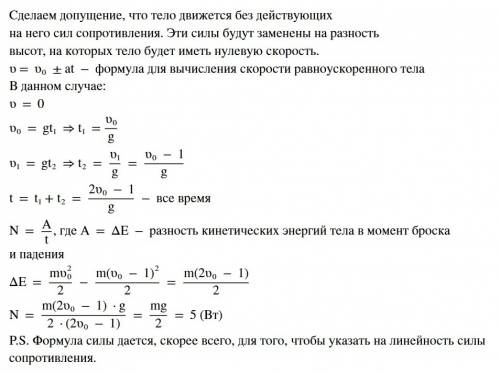 Сделаем допущение, что тело движется без действующих на него сил сопротивления. Эти силы будут заменены на разность высот, на которых тело будет иметь нулевую скорость.

$\upsilon = \upsilon_0 \pm at$ – формула для вычисления скорости равноускоренного тела

В данном случае:

$\upsilon = 0$

$\upsilon_0 = gt_1 \Rightarrow t_1 = \frac{\upsilon_0}{g}$

$\upsilon_1 = gt_2 \Rightarrow t_2 = \frac{\upsilon_1}{g} = \frac{\upsilon_0 - 1}{g}$

$t = t_1 + t_2 = \frac{2\upsilon_0 - 1}{g}$ – все время

$N = \frac{A}{t}$, где $A = \Delta E$ – разность кинетических энергий тела в момент броска и падения

$\Delta E = \frac{m\upsilon_0^2}{2} - \frac{m(\upsilon_0 - 1)^2}{2} = \frac{m(2\upsilon_0 - 1)}{2}$

$N = \frac{m(2\upsilon_0 - 1) \cdot g}{2 \cdot (2\upsilon_0 - 1)} = \frac{mg}{2} = 5$ (Вт)

P.S. Формула силы дается, скорее всего, для того, чтобы указать на линейность силы сопротивления.